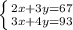 $\begin{cases} 2x+3y=67 \\ 3x+4y=93 \end{cases}$